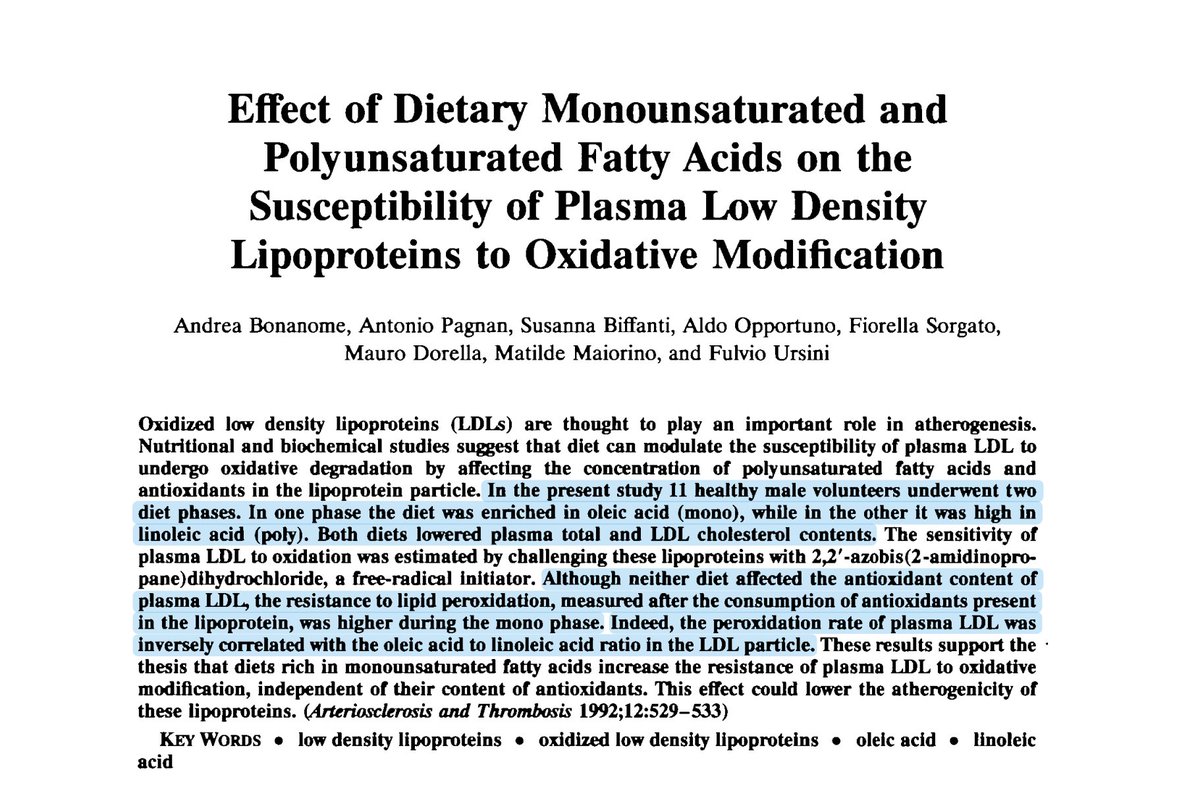 Effect of Dietary Monounsaturated and Polyunsaturated Fatty Acids on the Susceptibility of Plasma Low Density Lipoproteins to Oxidative Modification

Andrea Bonanome, Antonio Pagnan, Susanna Biffanti, Aldo Opportuno, Fiorella Sorgato, Mauro Dorella, Matilde Maiorino, and Fulvio Ursini

Oxidized low density lipoproteins (LDLs) are thought to play an important role in atherogenesis. Nutritional and biochemical studies suggest that diet can modulate the susceptibility of plasma LDL to undergo oxidative degradation by affecting the concentration of polyunsaturated fatty acids and antioxidants in the lipoprotein particle. In the present study 11 healthy male volunteers underwent two diet phases. In one phase the diet was enriched in oleic acid (mono), while in the other it was high in linoleic acid (poly). Both diets lowered plasma total and LDL cholesterol contents. The sensitivity of plasma LDL to oxidation was estimated by challenging these lipoproteins with 2,2′-azobis(2-amidinopropane)dihydrochloride, a free-radical initiator. Although neither diet affected the antioxidant content of plasma LDL, the resistance to lipid peroxidation, measured after the consumption of antioxidants present in the lipoprotein, was higher during the mono phase. Indeed, the peroxidation rate of plasma LDL was inversely correlated with the oleic acid to linoleic acid ratio in the LDL particle. These results support the thesis that diets rich in monounsaturated fatty acids increase the resistance of plasma LDL to oxidative modification, independent of their content of antioxidants. This effect could lower the atherogenicity of these lipoproteins. (Arteriosclerosis and Thrombosis 1992;12:529–533)

KEY WORDS • low density lipoproteins • oxidized low density lipoproteins • oleic acid • linoleic acid